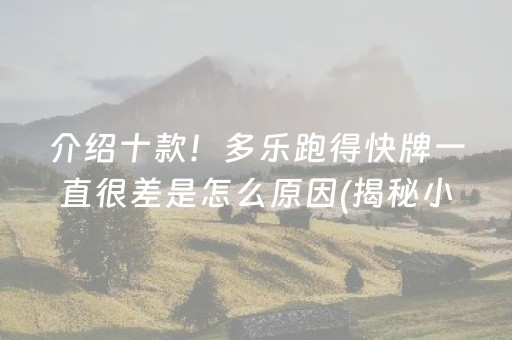 介绍十款！多乐跑得快牌一直很差是怎么原因(揭秘小